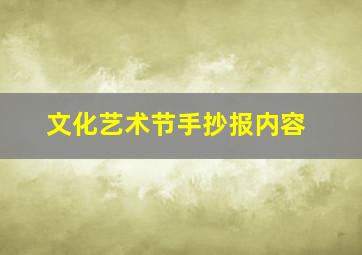 文化艺术节手抄报内容